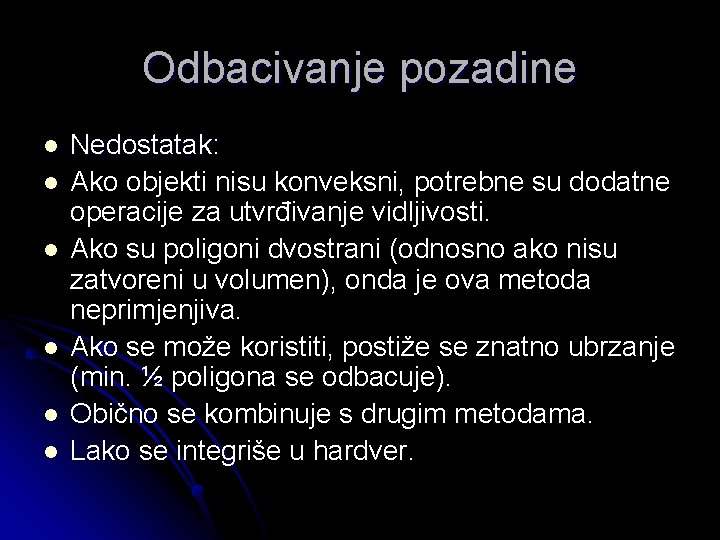 Odbacivanje pozadine

- Nedostatak:
- Ako objekti nisu konveksni, potrebne su dodatne operacije za utvrđivanje vidljivosti.
- Ako su poligoni dvostrani (odnosno ako nisu zatvoreni u volumen), onda je ova metoda neprimjenjiva.
- Ako se može koristiti, postiže se znatno ubrzanje (min. ½ poligona se odbacuje).
- Obično se kombinuje s drugim metodama.
- Lako se integriše u hardver.